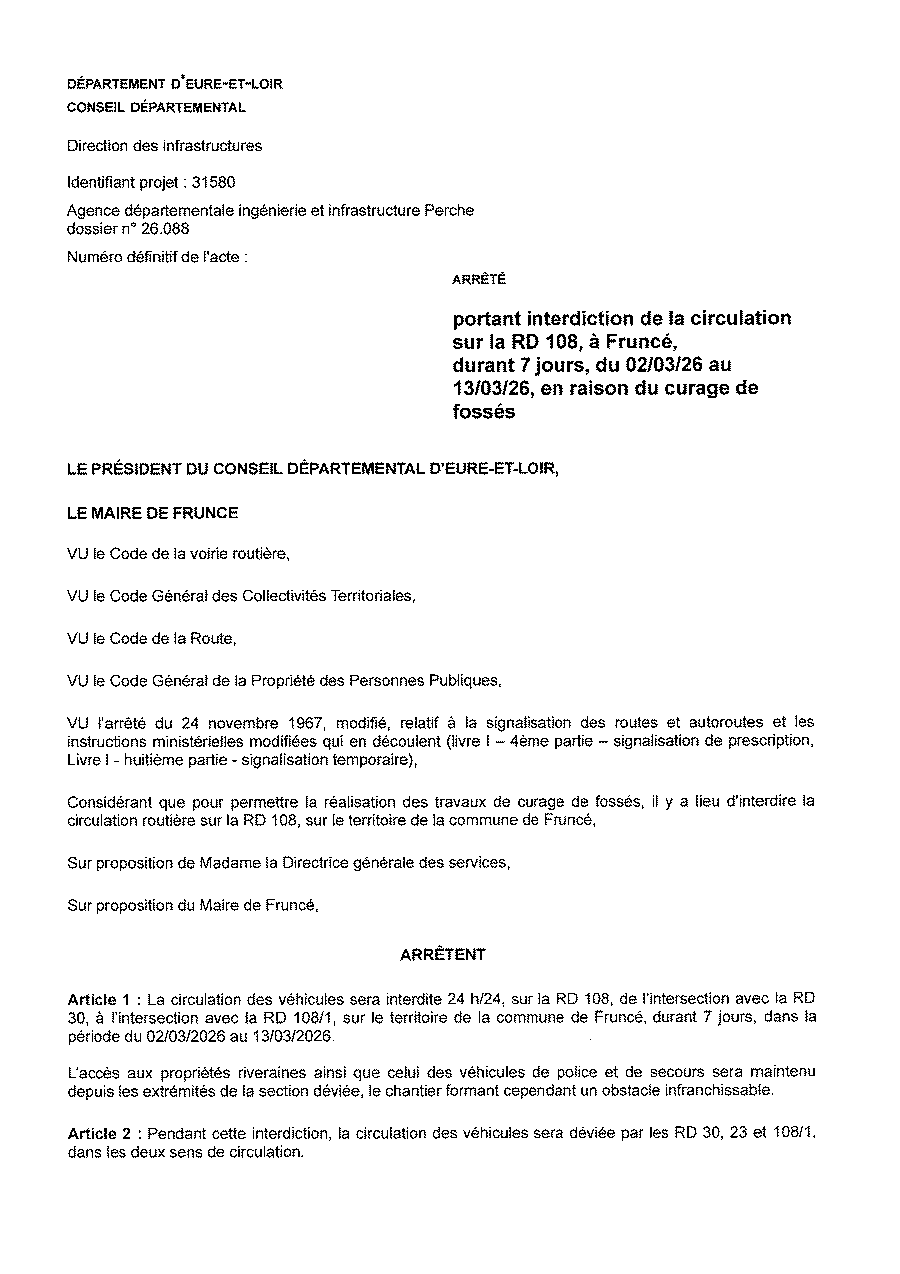 DÉPARTEMENT D'EURE-ET-LOIR
CONSEIL DÉPARTEMENTAL

Direction des infrastructures

Identifiant projet : 31580

Agence départementale ingénierie et infrastructure Perche
dossier n° 26.088

Numéro définitif de l'acte :

ARRÊTÉ

portant interdiction de la circulation sur la RD 108, à Fruncé, durant 7 jours, du 02/03/26 au 13/03/26, en raison du curage de fossés

LE PRÉSIDENT DU CONSEIL DÉPARTEMENTAL D'EURE-ET-LOIR,

LE MAIRE DE FRUNCE

VU le Code de la voirie routière,

VU le Code Général des Collectivités Territoriales,

VU le Code de la Route,

VU le Code Général de la Propriété des Personnes Publiques,

VU l'arrêté du 24 novembre 1967, modifié, relatif à la signalisation des routes et autoroutes et les instructions ministérielles modifiées qui en découlent (livre I – 4ème partie – signalisation de prescription, Livre I - huitième partie - signalisation temporaire),

Considérant que pour permettre la réalisation des travaux de curage de fossés, il y a lieu d'interdire la circulation routière sur la RD 108, sur le territoire de la commune de Fruncé,

Sur proposition de Madame la Directrice générale des services,

Sur proposition du Maire de Fruncé,

ARRÊTENT

Article 1 : La circulation des véhicules sera interdite 24 h/24, sur la RD 108, de l'intersection avec la RD 30, à l'intersection avec la RD 108/1, sur le territoire de la commune de Fruncé, durant 7 jours, dans la période du 02/03/2026 au 13/03/2026.

L'accès aux propriétés riveraines ainsi que celui des véhicules de police et de secours sera maintenu depuis les extrémités de la section déviée, le chantier formant cependant un obstacle infranchissable.

Article 2 : Pendant cette interdiction, la circulation des véhicules sera déviée par les RD 30, 23 et 108/1, dans les deux sens de circulation.